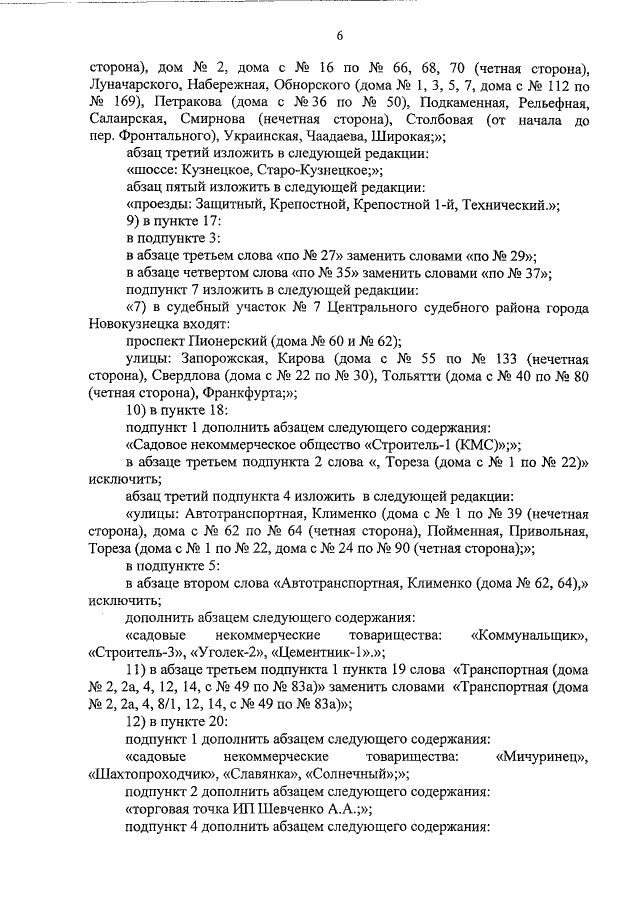 6

сторона), дом № 2, дома с № 16 по № 66, 68, 70 (четная сторона), Луначарского, Набережная, Обнорского (дома № 1, 3, 5, 7, дома с № 112 по № 169), Петракова (дома с № 36 по № 50), Подкаменная, Рельефная, Салаирская, Смирнова (нечетная сторона), Столбовая (от начала до пер. Фронтального), Украинская, Чаадаева, Широкая;»;

абзац третий изложить в следующей редакции:

«шоссе: Кузнецкое, Старо-Кузнецкое;»;

абзац пятый изложить в следующей редакции:

«проезды: Защитный, Крепостной, Крепостной 1-й, Технический.»;

9) в пункте 17:

в подпункте 3:

в абзаце третьем слова «по № 27» заменить словами «по № 29»;

в абзаце четвертом слова «по № 35» заменить словами «по № 37»;

подпункт 7 изложить в следующей редакции:

«7) в судебный участок № 7 Центрального судебного района города Новокузнецка входят:

проспект Пионерский (дома № 60 и № 62);

улицы: Запорожская, Кирова (дома с № 55 по № 133 (нечетная сторона), Свердлова (дома с № 22 по № 30), Тольятти (дома с № 40 по № 80 (четная сторона), Франкфурта;»;

10) в пункте 18:

подпункт 1 дополнить абзацем следующего содержания:

«Садовое некоммерческое общество «Строитель-1 (КМС)»;»;

в абзаце третьем подпункта 2 слова «, Тореза (дома с № 1 по № 22)» исключить;

абзац третий подпункта 4 изложить в следующей редакции:

«улицы: Автотранспортная, Клименко (дома с № 1 по № 39 (нечетная сторона), дома с № 62 по № 64 (четная сторона), Пойменная, Привольная, Тореза (дома с № 1 по № 22, дома с № 24 по № 90 (четная сторона);»;

в подпункте 5:

в абзаце втором слова «Автотранспортная, Клименко (дома № 62, 64),» исключить;

дополнить абзацем следующего содержания:

«садовые некоммерческие товарищества: «Коммунальщик», «Строитель-3», «Уголек-2», «Цементник-1».»;

11) в абзаце третьем подпункта 1 пункта 19 слова «Транспортная (дома № 2, 2а, 4, 12, 14, с № 49 по № 83а)» заменить словами «Транспортная (дома № 2, 2а, 4, 8/1, 12, 14, с № 49 по № 83а)»;

12) в пункте 20:

подпункт 1 дополнить абзацем следующего содержания:

«садовые некоммерческие товарищества: «Мичуринец», «Шахтопроходчик», «Славянка», «Солнечный»;»;

подпункт 2 дополнить абзацем следующего содержания:

«торговая точка ИП Шевченко А.А.;»;

подпункт 4 дополнить абзацем следующего содержания: